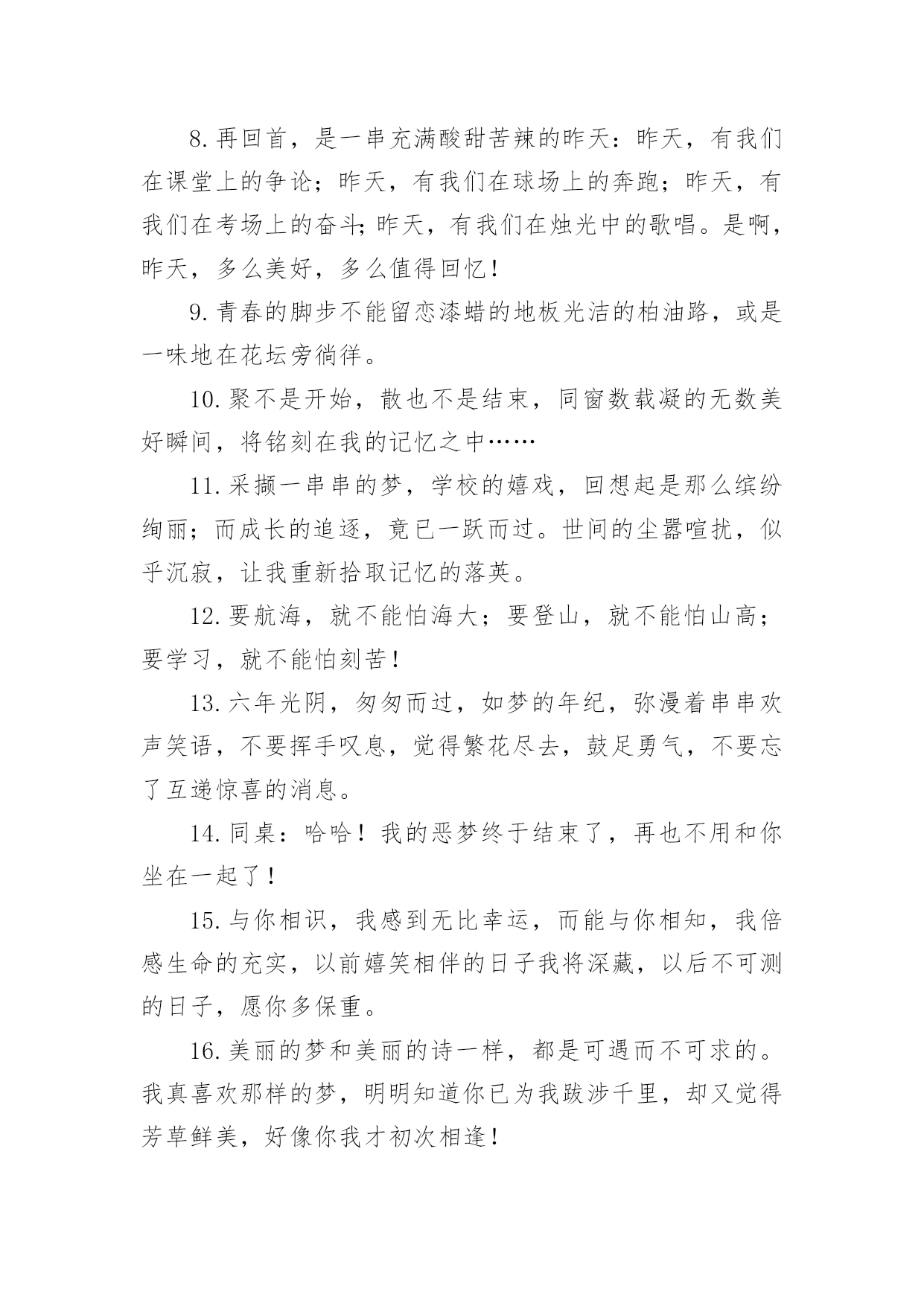 8.再回首，是一串充满酸甜苦辣的昨天：昨天，有我们在课堂上的争论；昨天，有我们在球场上的奔跑；昨天，有我们在考场上的奋斗;昨天，有我们在烛光中的歌唱。是啊，昨天，多么美好，多么值得回忆！

9.青春的脚步不能留恋漆蜡的地板光洁的柏油路，或是一味地在花坛旁徜徉。

10.聚不是开始，散也不是结束，同窗数载凝的无数美好瞬间，将铭刻在我的记忆之中……

11.采撷一串串的梦，学校的嬉戏，回想起是那么缤纷绚丽；而成长的追逐，竟已一跃而过。世间的尘嚣喧扰，似乎沉寂，让我重新拾取记忆的落英。

12.要航海，就不能怕海大；要登山，就不能怕山高；要学习，就不能怕刻苦！

13.六年光阴，匆匆而过，如梦的年纪，弥漫着串串欢声笑语，不要挥手叹息，觉得繁花尽去，鼓足勇气，不要忘了互递惊喜的消息。

14.同桌：哈哈！我的恶梦终于结束了，再也不用和你坐在一起了！

15.与你相识，我感到无比幸运，而能与你相知，我倍感生命的充实，以前嬉笑相伴的日子我将深藏，以后不可测的日子，愿你多保重。

16.美丽的梦和美丽的诗一样，都是可遇而不可求的。我真喜欢那样的梦，明明知道你已为我跋涉千里，却又觉得芳草鲜美，好像你我才初次相逢！